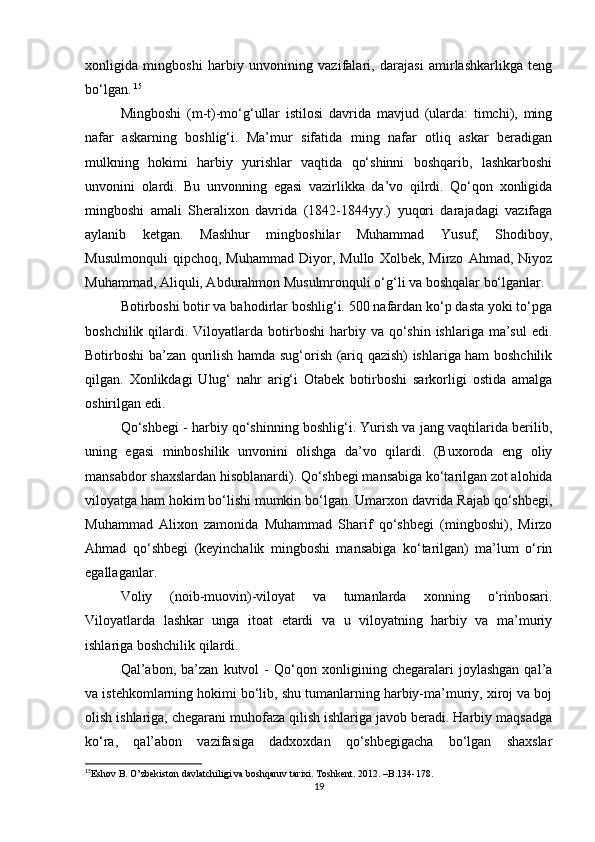 xonligida mingboshi harbiy unvonining vazifalari, darajasi amirlashkarlikga teng bo‘lgan.$^{15}$

Mingboshi (m-t)-mo‘g‘ullar istilosi davrida mavjud (ularda: timchi), ming nafar askarning boshlig‘i. Ma’mur sifatida ming nafar otliq askar beradigan mulkning hokimi harbiy yurishlar vaqtida qo‘shinni boshqarib, lashkarboshi unvonini olardi. Bu unvonning egasi vazirlikka da’vo qilrdi. Qo‘qon xonligida mingboshi amali Sheralixon davrida (1842-1844yy.) yuqori darajadagi vazifaga aylanib ketgan. Mashhur mingboshilar Muhammad Yusuf, Shodiboy, Musulmonquli qipchoq, Muhammad Diyor, Mullo Xolbek, Mirzo Ahmad, Niyoz Muhammad, Aliquli, Abdurahmon Musulmronquli o‘g‘li va boshqalar bo‘lganlar.

Botirboshi botir va bahodirlar boshlig‘i. 500 nafardan ko‘p dasta yoki to‘pga boshchilik qilardi. Viloyatlarda botirboshi harbiy va qo‘shin ishlariga ma’sul edi. Botirboshi ba’zan qurilish hamda sug‘orish (ariq qazish) ishlariga ham boshchilik qilgan. Xonlikdagi Ulug‘ nahr arig‘i Otabek botirboshi sarkorligi ostida amalga oshirilgan edi.

Qo‘shbegi - harbiy qo‘shinning boshlig‘i. Yurish va jang vaqtilarida berilib, uning egasi minboshilik unvonini olishga da’vo qilardi. (Buxoroda eng oliy mansabdor shaxslardan hisoblanardi). Qo‘shbegi mansabiga ko‘tarilgan zot alohida viloyatga ham hokim bo‘lishi mumkin bo‘lgan. Umarxon davrida Rajab qo‘shbegi, Muhammad Alixon zamonida Muhammad Sharif qo‘shbegi (mingboshi), Mirzo Ahmad qo‘shbegi (keyinchalik mingboshi mansabiga ko‘tarilgan) ma’lum o‘rin egallaganlar.

Voliy (noib-muovin)-viloyat va tumanlarda xonning o‘rinbosari. Viloyatlarda lashkar unga itoat etardi va u viloyatning harbiy va ma’muriy ishlariga boshchilik qilardi.

Qal’abon, ba’zan kutvol - Qo‘qon xonligining chegaralari joylashgan qal’a va istehkomlarning hokimi bo‘lib, shu tumanlarning harbiy-ma’muriy, xiroj va boj olish ishlariga, chegarani muhofaza qilish ishlariga javob beradi. Harbiy maqsadga ko‘ra, qal’abon vazifasiga dadxoxdan qo‘shbegigacha bo‘lgan shaxslar

$^{15}$Eshov B. O’zbekiston davlatchiligi va boshqaruv tarixi. Toshkent. 2012. –B.134-178.

19